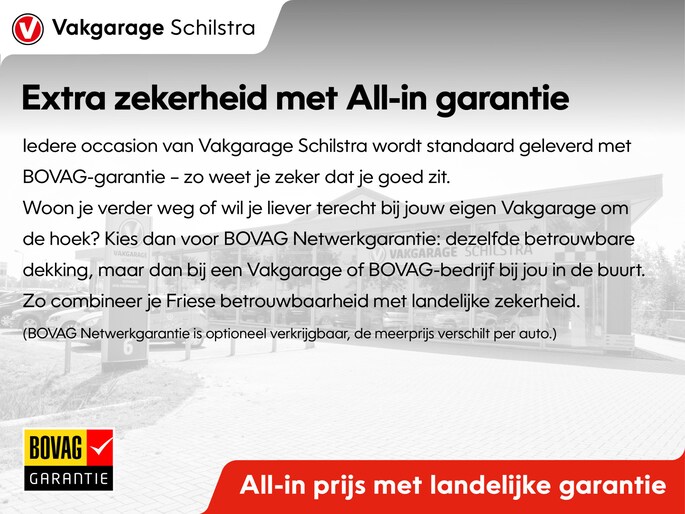 Vakgarage Schilstra

Extra zekerheid met All-in garantie

Iedere occasion van Vakgarage Schilstra wordt standaard geleverd met BOVAG-garantie – zo weet je zeker dat je goed zit.
Woon je verder weg of wil je liever terecht bij jouw eigen Vakgarage om de hoek? Kies dan voor BOVAG Netwerkgarantie: dezelfde betrouwbare dekking, maar dan bij een Vakgarage of BOVAG-bedrijf bij jou in de buurt.
Zo combineer je Friese betrouwbaarheid met landelijke zekerheid.

(BOVAG Netwerkgarantie is optioneel verkrijgbaar, de meerprijs verschilt per auto.)

BOVAG
GARANTIE

All-in prijs met landelijke garantie